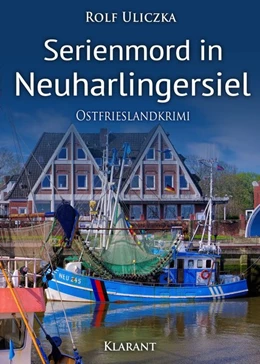 ROLF ULICZKA

Serienmord in Neuharlingersiel

OSTFRIESLANDKRIMI

NEU 245

KLARANT